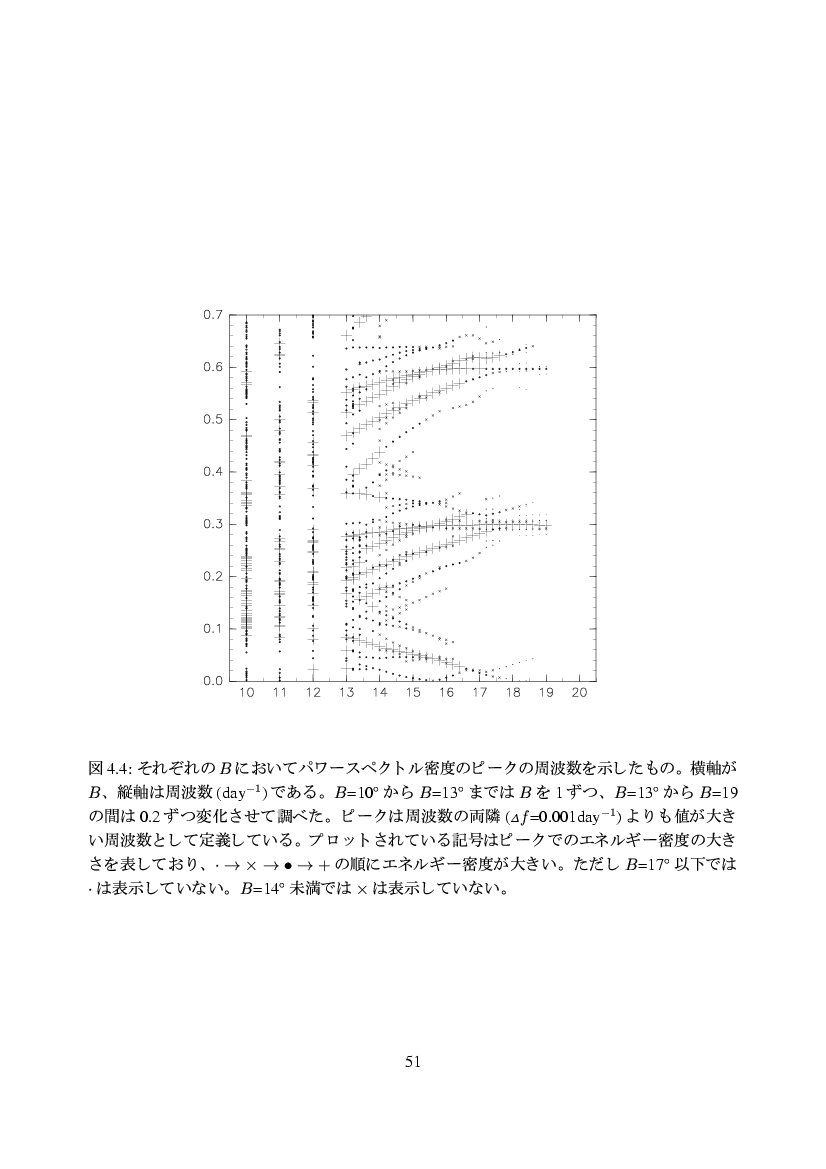 0.7
0.6
0.5
0.4
0.3
0.2
0.1
0.0
10 11 12 13 14 15 16 17 18 19 20

図 4.4: それぞれの $B$ においてパワースペクトル密度のピークの周波数を示したもの。横軸が $B$、縦軸は周波数 ($\mathrm{day}^{-1}$) である。$B$=10° から $B$=13° までは $B$ を 1 ずつ、$B$=13° から $B$=19 の間は 0.2 ずつ変化させて調べた。ピークは周波数の両隣 ($\Delta f$=0.001$\mathrm{day}^{-1}$) よりも値が大きい周波数として定義している。プロットされている記号はピークでのエネルギー密度の大きさを表しており、$\cdot \rightarrow \times \rightarrow \bullet \rightarrow +$ の順にエネルギー密度が大きい。ただし $B$=17° 以下では $\cdot$ は表示していない。$B$=14° 未満では $\times$ は表示していない。

51